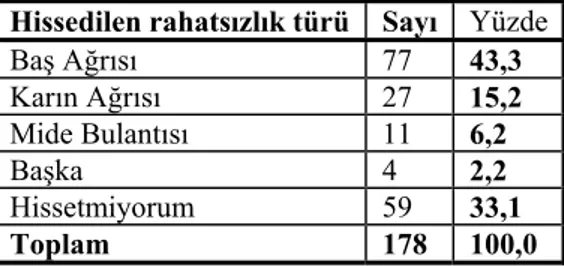 | Hissedilen rahatsızlık türü | Sayı | Yüzde |
|---|---|---|
| Baş Ağrısı | 77 | 43,3 |
| Karın Ağrısı | 27 | 15,2 |
| Mide Bulantısı | 11 | 6,2 |
| Başka | 4 | 2,2 |
| Hissetmiyorum | 59 | 33,1 |
| Toplam | 178 | 100,0 |